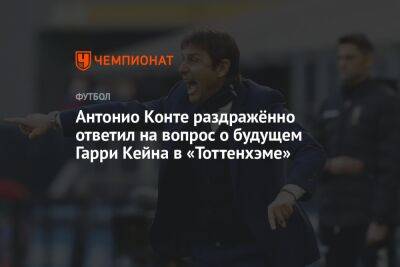 ЧЕМПИОНАТ

ФУТБОЛ

Антонио Конте раздражённо ответил на вопрос о будущем Гарри Кейна в «Тоттенхэме»